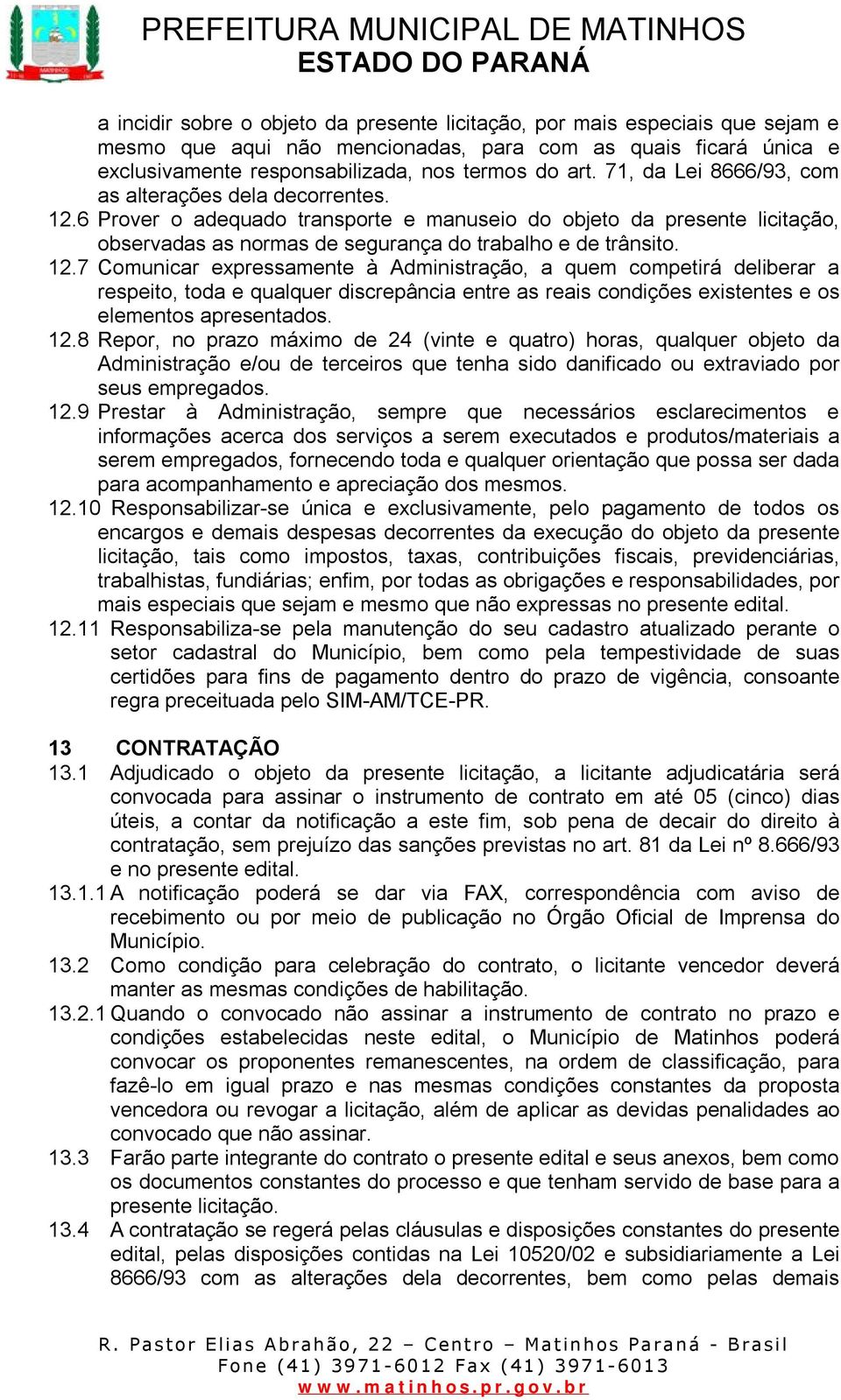 PREFEITURA MUNICIPAL DE MATINHOS
ESTADO DO PARANÁ

a incidir sobre o objeto da presente licitação, por mais especiais que sejam e mesmo que aqui não mencionadas, para com as quais ficará única e exclusivamente responsabilizada, nos termos do art. 71, da Lei 8666/93, com as alterações dela decorrentes.

12.6 Prover o adequado transporte e manuseio do objeto da presente licitação, observadas as normas de segurança do trabalho e de trânsito.

12.7 Comunicar expressamente à Administração, a quem competirá deliberar a respeito, toda e qualquer discrepância entre as reais condições existentes e os elementos apresentados.

12.8 Repor, no prazo máximo de 24 (vinte e quatro) horas, qualquer objeto da Administração e/ou de terceiros que tenha sido danificado ou extraviado por seus empregados.

12.9 Prestar à Administração, sempre que necessários esclarecimentos e informações acerca dos serviços a serem executados e produtos/materiais a serem empregados, fornecendo toda e qualquer orientação que possa ser dada para acompanhamento e apreciação dos mesmos.

12.10 Responsabilizar-se única e exclusivamente, pelo pagamento de todos os encargos e demais despesas decorrentes da execução do objeto da presente licitação, tais como impostos, taxas, contribuições fiscais, previdenciárias, trabalhistas, fundiárias; enfim, por todas as obrigações e responsabilidades, por mais especiais que sejam e mesmo que não expressas no presente edital.

12.11 Responsabiliza-se pela manutenção do seu cadastro atualizado perante o setor cadastral do Município, bem como pela tempestividade de suas certidões para fins de pagamento dentro do prazo de vigência, consoante regra preceituada pelo SIM-AM/TCE-PR.

13 CONTRATAÇÃO

13.1 Adjudicado o objeto da presente licitação, a licitante adjudicatária será convocada para assinar o instrumento de contrato em até 05 (cinco) dias úteis, a contar da notificação a este fim, sob pena de decair do direito à contratação, sem prejuízo das sanções previstas no art. 81 da Lei nº 8.666/93 e no presente edital.

13.1.1 A notificação poderá se dar via FAX, correspondência com aviso de recebimento ou por meio de publicação no Órgão Oficial de Imprensa do Município.

13.2 Como condição para celebração do contrato, o licitante vencedor deverá manter as mesmas condições de habilitação.

13.2.1 Quando o convocado não assinar a instrumento de contrato no prazo e condições estabelecidas neste edital, o Município de Matinhos poderá convocar os proponentes remanescentes, na ordem de classificação, para fazê-lo em igual prazo e nas mesmas condições constantes da proposta vencedora ou revogar a licitação, além de aplicar as devidas penalidades ao convocado que não assinar.

13.3 Farão parte integrante do contrato o presente edital e seus anexos, bem como os documentos constantes do processo e que tenham servido de base para a presente licitação.

13.4 A contratação se regerá pelas cláusulas e disposições constantes do presente edital, pelas disposições contidas na Lei 10520/02 e subsidiariamente a Lei 8666/93 com as alterações dela decorrentes, bem como pelas demais

R. Pastor Elias Abrahão, 22 – Centro – Matinhos Paraná - Brasil
Fone (41) 3971-6012 Fax (41) 3971-6013
www.matinhos.pr.gov.br